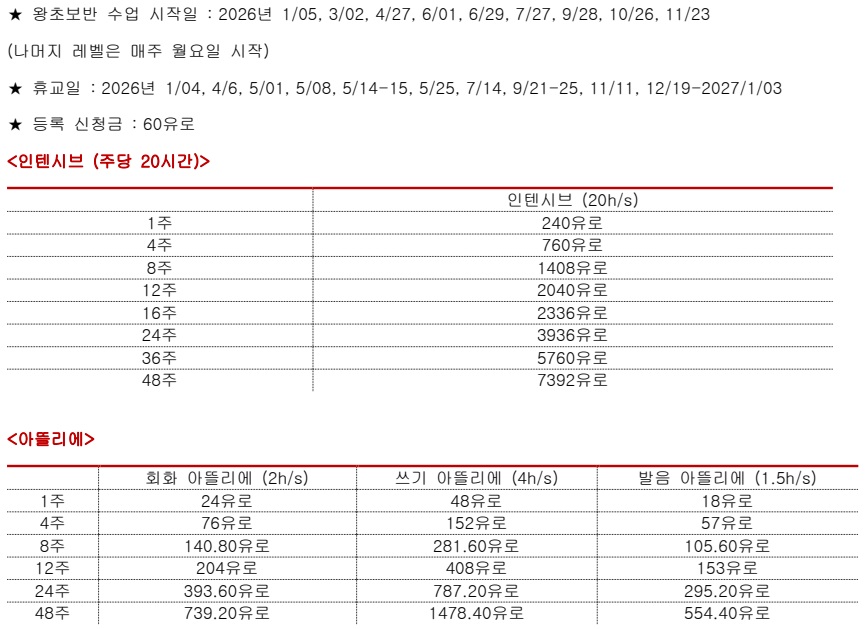 ★ 왕초보반 수업 시작일 : 2026년 1/05, 3/02, 4/27, 6/01, 6/29, 7/27, 9/28, 10/26, 11/23

(나머지 레벨은 매주 월요일 시작)

★ 휴교일 : 2026년 1/04, 4/6, 5/01, 5/08, 5/14-15, 5/25, 7/14, 9/21-25, 11/11, 12/19-2027/1/03

★ 등록 신청금 : 60유로

<인텐시브 (주당 20시간)>

| | 인텐시브 (20h/s) |
|---|---|
| 1주 | 240유로 |
| 4주 | 760유로 |
| 8주 | 1408유로 |
| 12주 | 2040유로 |
| 16주 | 2336유로 |
| 24주 | 3936유로 |
| 36주 | 5760유로 |
| 48주 | 7392유로 |

<아뜰리에>

| | 회화 아뜰리에 (2h/s) | 쓰기 아뜰리에 (4h/s) | 발음 아뜰리에 (1.5h/s) |
|---|---|---|---|
| 1주 | 24유로 | 48유로 | 18유로 |
| 4주 | 76유로 | 152유로 | 57유로 |
| 8주 | 140.80유로 | 281.60유로 | 105.60유로 |
| 12주 | 204유로 | 408유로 | 153유로 |
| 24주 | 393.60유로 | 787.20유로 | 295.20유로 |
| 48주 | 739.20유로 | 1478.40유로 | 554.40유로 |